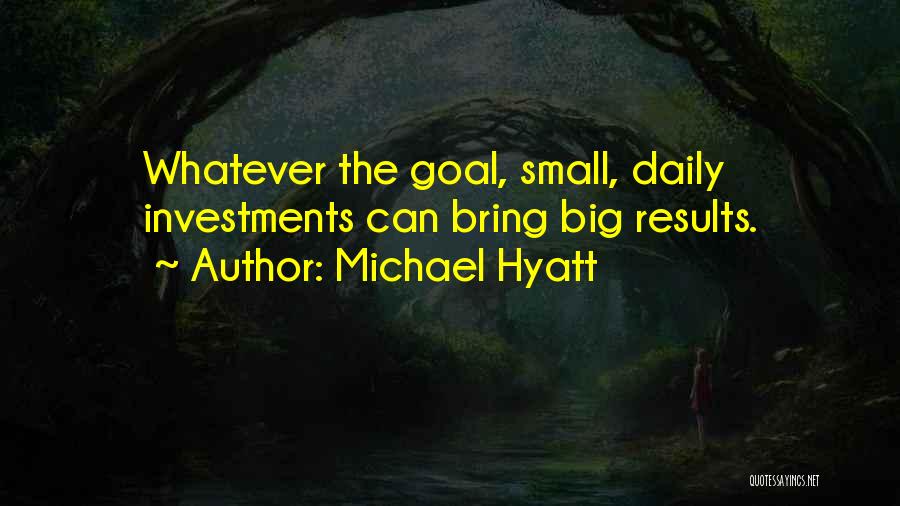 Whatever the goal, small, daily investments can bring big results.
~ Author: Michael Hyatt

QUOTESSAYINGS.NET